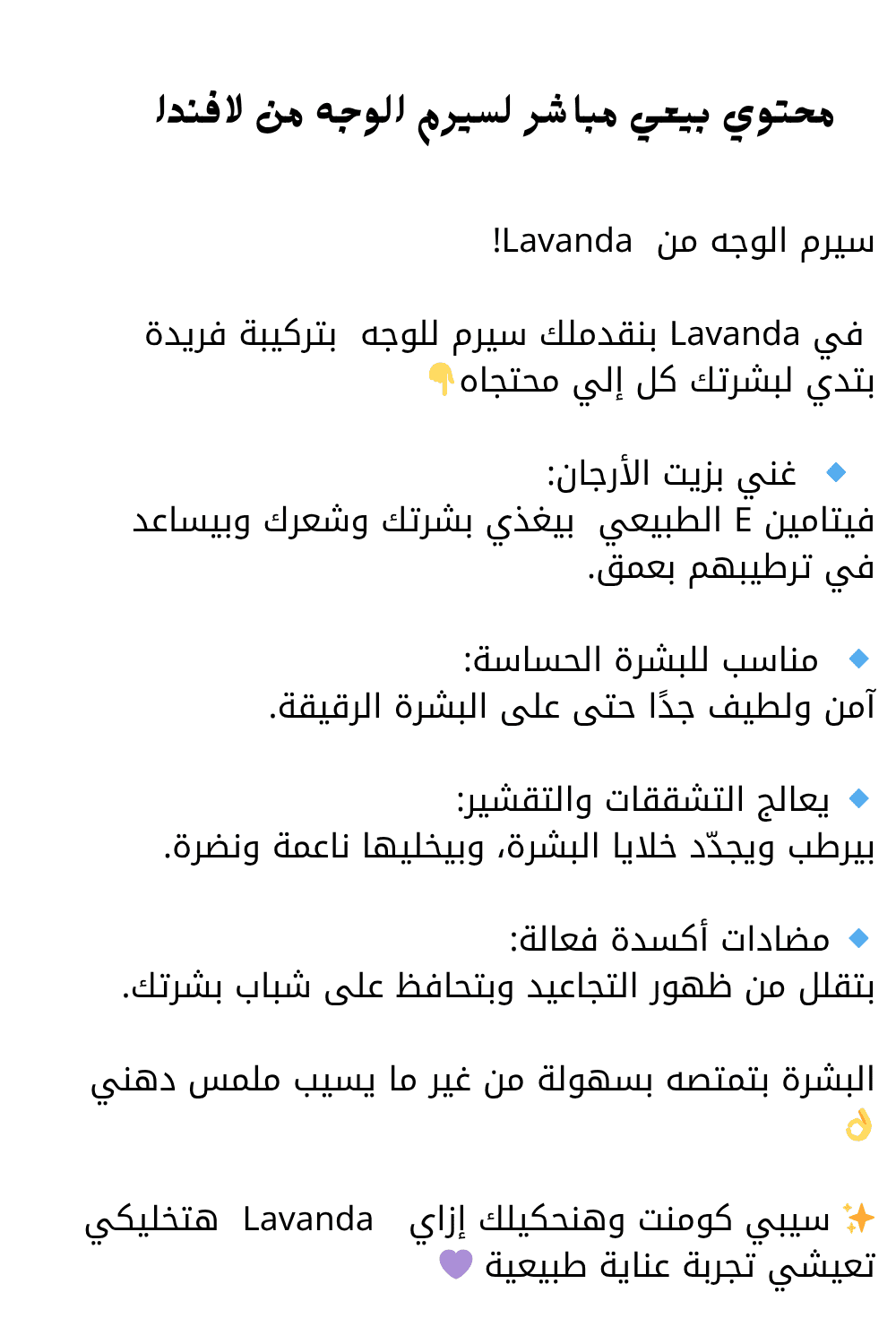 محتوي بيعي مباشر لسيرم الوجه من لافندا

سيرم الوجه من Lavanda!

في Lavanda بنقدملك سيرم للوجه بتركيبة فريدة بتدي لبشرتك كل إلي محتجاه👇

🔹 غني بزيت الأرجان:
فيتامين E الطبيعي بيغذي بشرتك وشعرك وبيساعد في ترطيبهم بعمق.

🔹 مناسب للبشرة الحساسة:
آمن ولطيف جدًا حتى على البشرة الرقيقة.

🔹 يعالج التشققات والتقشير:
بيرطب ويجدّد خلايا البشرة، وبيخليها ناعمة ونضرة.

🔹 مضادات أكسدة فعالة:
بتقلل من ظهور التجاعيد وبتحافظ على شباب بشرتك.

البشرة بتمتصه بسهولة من غير ما يسيب ملمس دهني 👌

✨ سيبي كومنت وهنحكيلك إزاي Lavanda هتخليكي تعيشي تجربة عناية طبيعية 💜